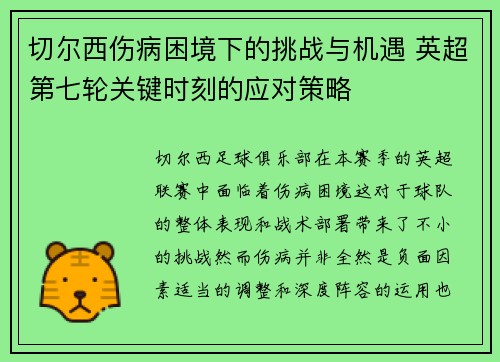 切尔西伤病困境下的挑战与机遇 英超第七轮关键时刻的应对策略

切尔西足球俱乐部在本赛季的英超联赛中面临着伤病困境这对于球队的整体表现和战术部署带来了不小的挑战然而伤病并非全然是负面因素适当的调整和深度阵容的运用也